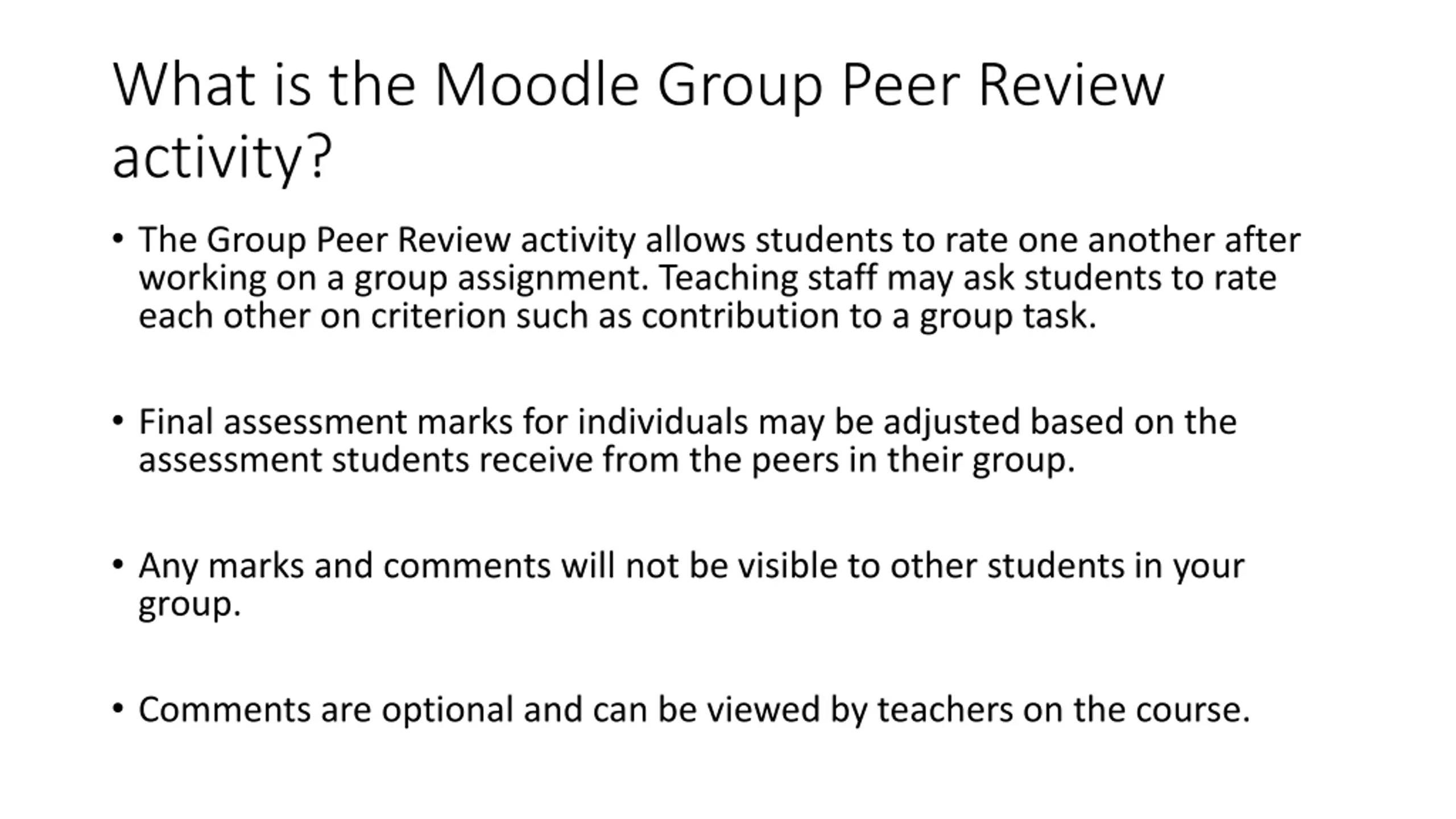 What is the Moodle Group Peer Review activity?

• The Group Peer Review activity allows students to rate one another after working on a group assignment. Teaching staff may ask students to rate each other on criterion such as contribution to a group task.

• Final assessment marks for individuals may be adjusted based on the assessment students receive from the peers in their group.

• Any marks and comments will not be visible to other students in your group.

• Comments are optional and can be viewed by teachers on the course.